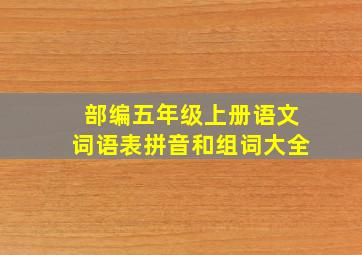 部编五年级上册语文
词语表拼音和组词大全